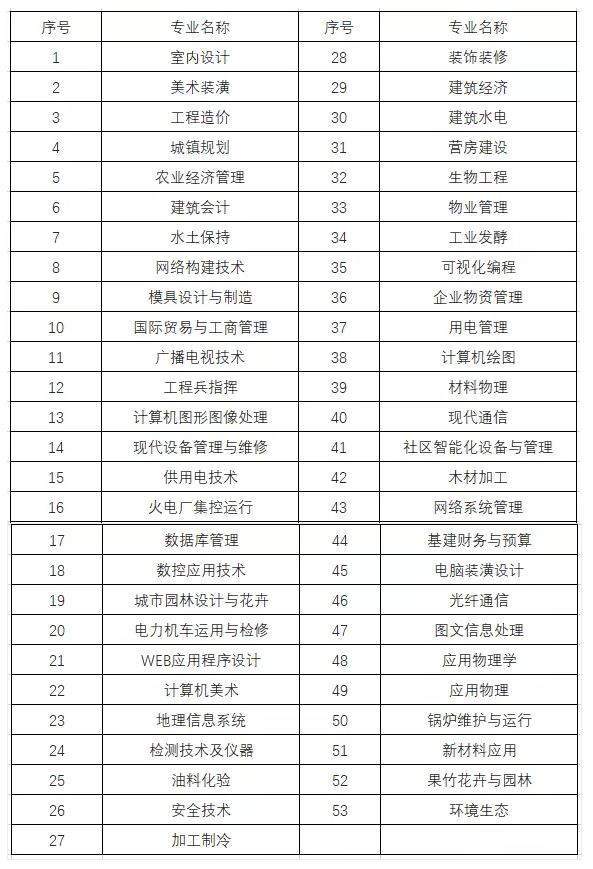 | 序号 | 专业名称 | 序号 | 专业名称 |
|---|---|---|---|
| 1 | 室内设计 | 28 | 装饰装修 |
| 2 | 美术装潢 | 29 | 建筑经济 |
| 3 | 工程造价 | 30 | 建筑水电 |
| 4 | 城镇规划 | 31 | 营房建设 |
| 5 | 农业经济管理 | 32 | 生物工程 |
| 6 | 建筑会计 | 33 | 物业管理 |
| 7 | 水土保持 | 34 | 工业发酵 |
| 8 | 网络构建技术 | 35 | 可视化编程 |
| 9 | 模具设计与制造 | 36 | 企业物资管理 |
| 10 | 国际贸易与工商管理 | 37 | 用电管理 |
| 11 | 广播电视技术 | 38 | 计算机绘图 |
| 12 | 工程兵指挥 | 39 | 材料物理 |
| 13 | 计算机图形图像处理 | 40 | 现代通信 |
| 14 | 现代设备管理与维修 | 41 | 社区智能化设备与管理 |
| 15 | 供用电技术 | 42 | 木材加工 |
| 16 | 火电厂集控运行 | 43 | 网络系统管理 |
| 17 | 数据库管理 | 44 | 基建财务与预算 |
| 18 | 数控应用技术 | 45 | 电脑装潢设计 |
| 19 | 城市园林设计与花卉 | 46 | 光纤通信 |
| 20 | 电力机车运用与检修 | 47 | 图文信息处理 |
| 21 | WEB应用程序设计 | 48 | 应用物理学 |
| 22 | 计算机美术 | 49 | 应用物理 |
| 23 | 地理信息系统 | 50 | 锅炉维护与运行 |
| 24 | 检测技术及仪器 | 51 | 新材料应用 |
| 25 | 油料化验 | 52 | 果竹花卉与园林 |
| 26 | 安全技术 | 53 | 环境生态 |
| 27 | 加工制冷 | | |